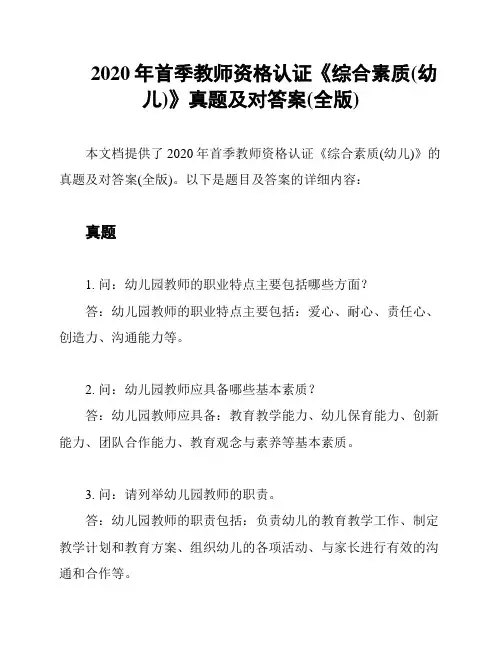 2020 年首季教师资格认证《综合素质(幼儿)》真题及对答案(全版)

本文档提供了 2020 年首季教师资格认证《综合素质(幼儿)》的真题及对答案(全版)。以下是题目及答案的详细内容：

真题

1. 问：幼儿园教师的职业特点主要包括哪些方面？
答：幼儿园教师的职业特点主要包括：爱心、耐心、责任心、创造力、沟通能力等。

2. 问：幼儿园教师应具备哪些基本素质？
答：幼儿园教师应具备：教育教学能力、幼儿保育能力、创新能力、团队合作能力、教育观念与素养等基本素质。

3. 问：请列举幼儿园教师的职责。
答：幼儿园教师的职责包括：负责幼儿的教育教学工作、制定教学计划和教育方案、组织幼儿的各项活动、与家长进行有效的沟通和合作等。